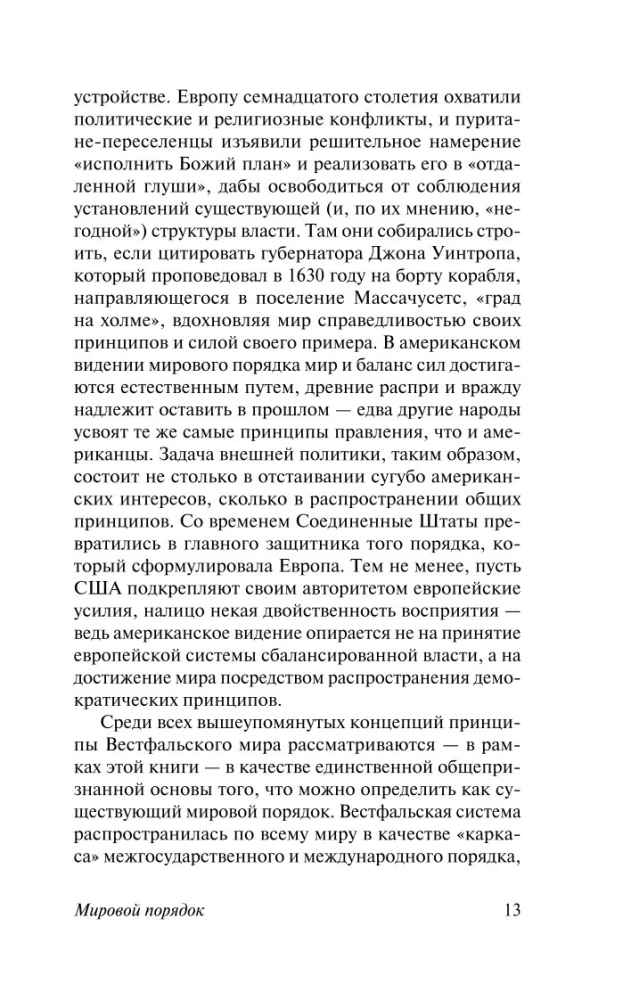 устройстве. Европу семнадцатого столетия охватили политические и религиозные конфликты, и пуритане-переселенцы изъявили решительное намерение «исполнить Божий план» и реализовать его в «отдаленной глуши», дабы освободиться от соблюдения установлений существующей (и, по их мнению, «негодной») структуры власти. Там они собирались строить, если цитировать губернатора Джона Уинтропа, который проповедовал в 1630 году на борту корабля, направляющегося в поселение Массачусетс, «град на холме», вдохновляя мир справедливостью своих принципов и силой своего примера. В американском видении мирового порядка мир и баланс сил достигаются естественным путем, древние распри и вражду надлежит оставить в прошлом — едва другие народы усвоят те же самые принципы правления, что и американцы. Задача внешней политики, таким образом, состоит не столько в отстаивании сугубо американских интересов, сколько в распространении общих принципов. Со временем Соединенные Штаты превратились в главного защитника того порядка, который сформулировала Европа. Тем не менее, пусть США подкрепляют своим авторитетом европейские усилия, налицо некая двойственность восприятия — ведь американское видение опирается не на принятие европейской системы сбалансированной власти, а на достижение мира посредством распространения демократических принципов.

Среди всех вышеупомянутых концепций принципы Вестфальского мира рассматриваются — в рамках этой книги — в качестве единственной общепризнанной основы того, что можно определить как существующий мировой порядок. Вестфальская система распространилась по всему миру в качестве «каркаса» межгосударственного и международного порядка,

Мировой порядок 13